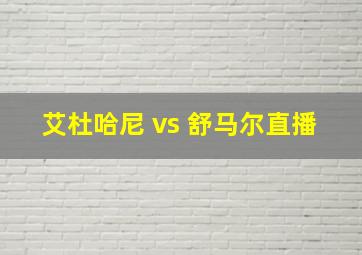 艾杜哈尼 vs 舒马尔直播